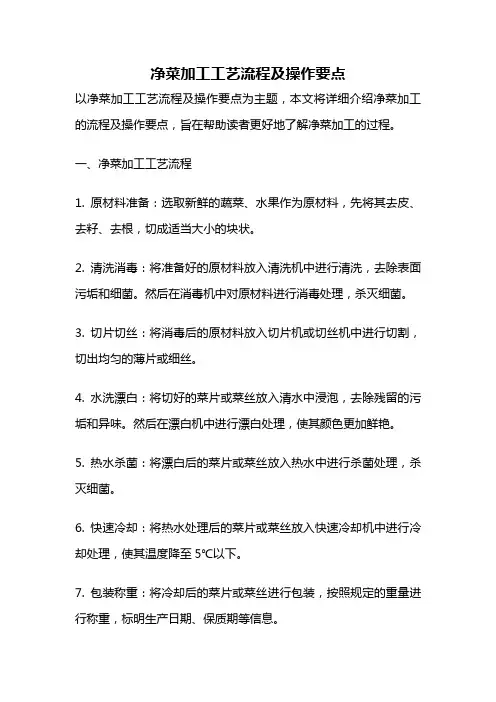 净菜加工工艺流程及操作要点

以净菜加工工艺流程及操作要点为主题，本文将详细介绍净菜加工的流程及操作要点，旨在帮助读者更好地了解净菜加工的过程。

一、净菜加工工艺流程

1. 原材料准备：选取新鲜的蔬菜、水果作为原材料，先将其去皮、去籽、去根，切成适当大小的块状。

2. 清洗消毒：将准备好的原材料放入清洗机中进行清洗，去除表面污垢和细菌。然后在消毒机中对原材料进行消毒处理，杀灭细菌。

3. 切片切丝：将消毒后的原材料放入切片机或切丝机中进行切割，切出均匀的薄片或细丝。

4. 水洗漂白：将切好的菜片或菜丝放入清水中浸泡，去除残留的污垢和异味。然后在漂白机中进行漂白处理，使其颜色更加鲜艳。

5. 热水杀菌：将漂白后的菜片或菜丝放入热水中进行杀菌处理，杀灭细菌。

6. 快速冷却：将热水处理后的菜片或菜丝放入快速冷却机中进行冷却处理，使其温度降至 5℃以下。

7. 包装称重：将冷却后的菜片或菜丝进行包装，按照规定的重量进行称重，标明生产日期、保质期等信息。